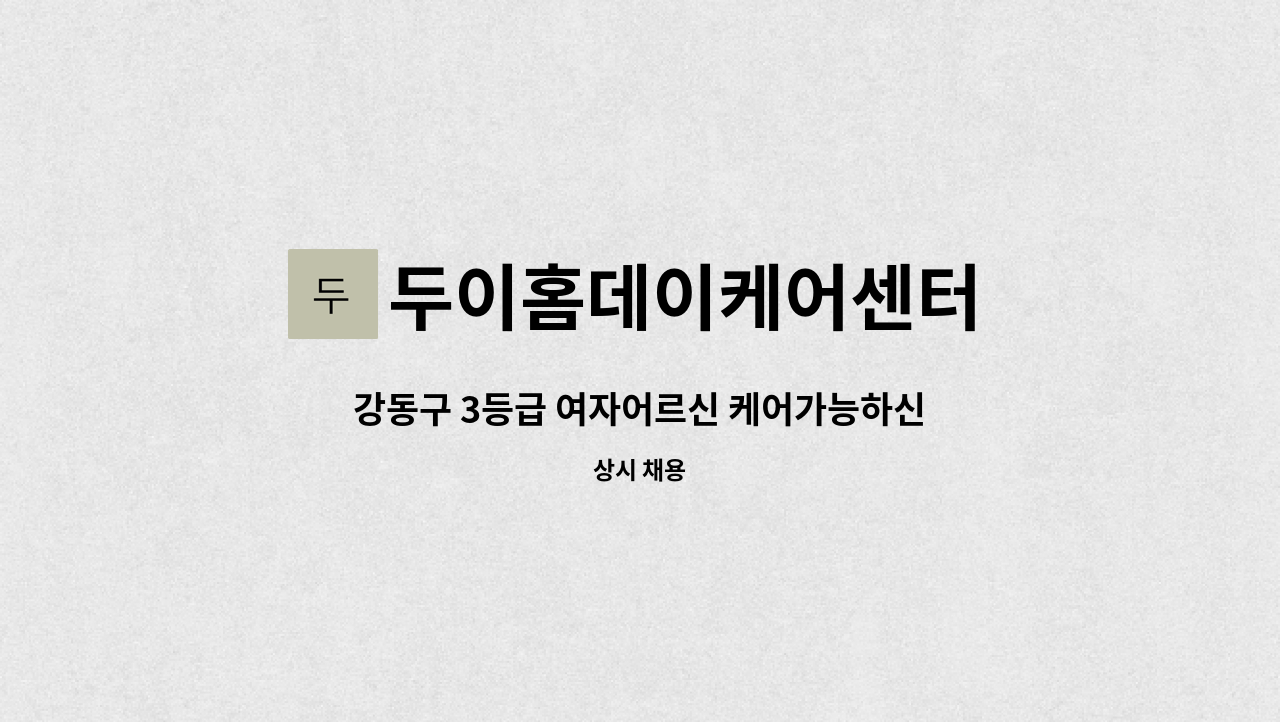 두 두이홈데이케어센터

강동구 3등급 여자어르신 케어가능하신

상시 채용